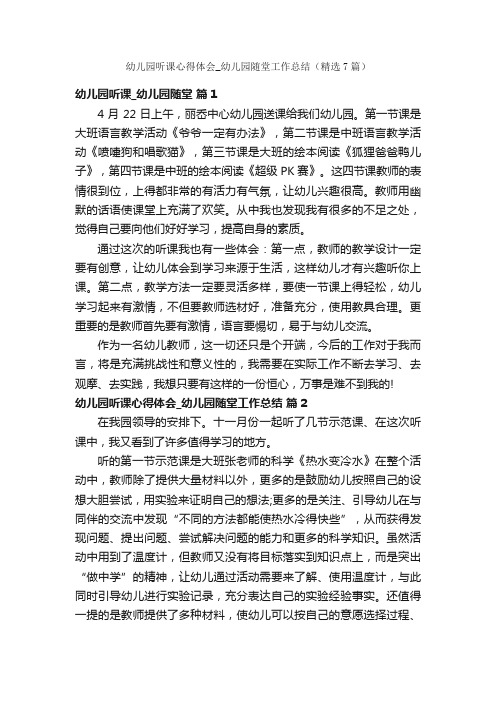 幼儿园听课心得体会_幼儿园随堂工作总结（精选7篇）

幼儿园听课_幼儿园随堂 篇1

4月22日上午，丽岙中心幼儿园送课给我们幼儿园。第一节课是大班语言教学活动《爷爷一定有办法》，第二节课是中班语言教学活动《喷嚏狗和唱歌猫》，第三节课是大班的绘本阅读《狐狸爸爸鸭儿子》，第四节课是中班的绘本阅读《超级PK赛》。这四节课教师的表情很到位，上得都非常的有活力有气氛，让幼儿兴趣很高。教师用幽默的话语使课堂上充满了欢笑。从中我也发现我有很多的不足之处，觉得自己要向他们好好学习，提高自身的素质。

通过这次的听课我也有一些体会：第一点，教师的教学设计一定要有创意，让幼儿体会到学习来源于生活，这样幼儿才有兴趣听你上课。第二点，教学方法一定要灵活多样，要使一节课上得轻松，幼儿学习起来有激情，不但要教师选材好，准备充分，使用教具合理。更重要的是教师首先要有激情，语言要惕切，易于与幼儿交流。

作为一名幼儿教师，这一切还只是个开端，今后的工作对于我而言，将是充满挑战性和意义性的，我需要在实际工作不断去学习、去观摩、去实践，我想只要有这样的一份恒心，万事是难不到我的!

幼儿园听课心得体会_幼儿园随堂工作总结 篇2

在我园领导的安排下。十一月份一起听了几节示范课、在这次听课中，我又看到了许多值得学习的地方。

听的第一节示范课是大班张老师的科学《热水变冷水》在整个活动中，教师除了提供大量材料以外，更多的是鼓励幼儿按照自己的设想大胆尝试，用实验来证明自己的想法;更多的是关注、引导幼儿在与同伴的交流中发现“不同的方法都能使热水冷得快些”，从而获得发现问题、提出问题、尝试解决问题的能力和更多的科学知识。虽然活动中用到了温度计，但教师又没有将目标落实到知识点上，而是突出“做中学”的精神，让幼儿通过活动需要来了解、使用温度计，与此同时引导幼儿进行实验记录，充分表达自己的实验经验事实。还值得一提的是教师提供了多种材料，使幼儿可以按自己的意愿选择过程、